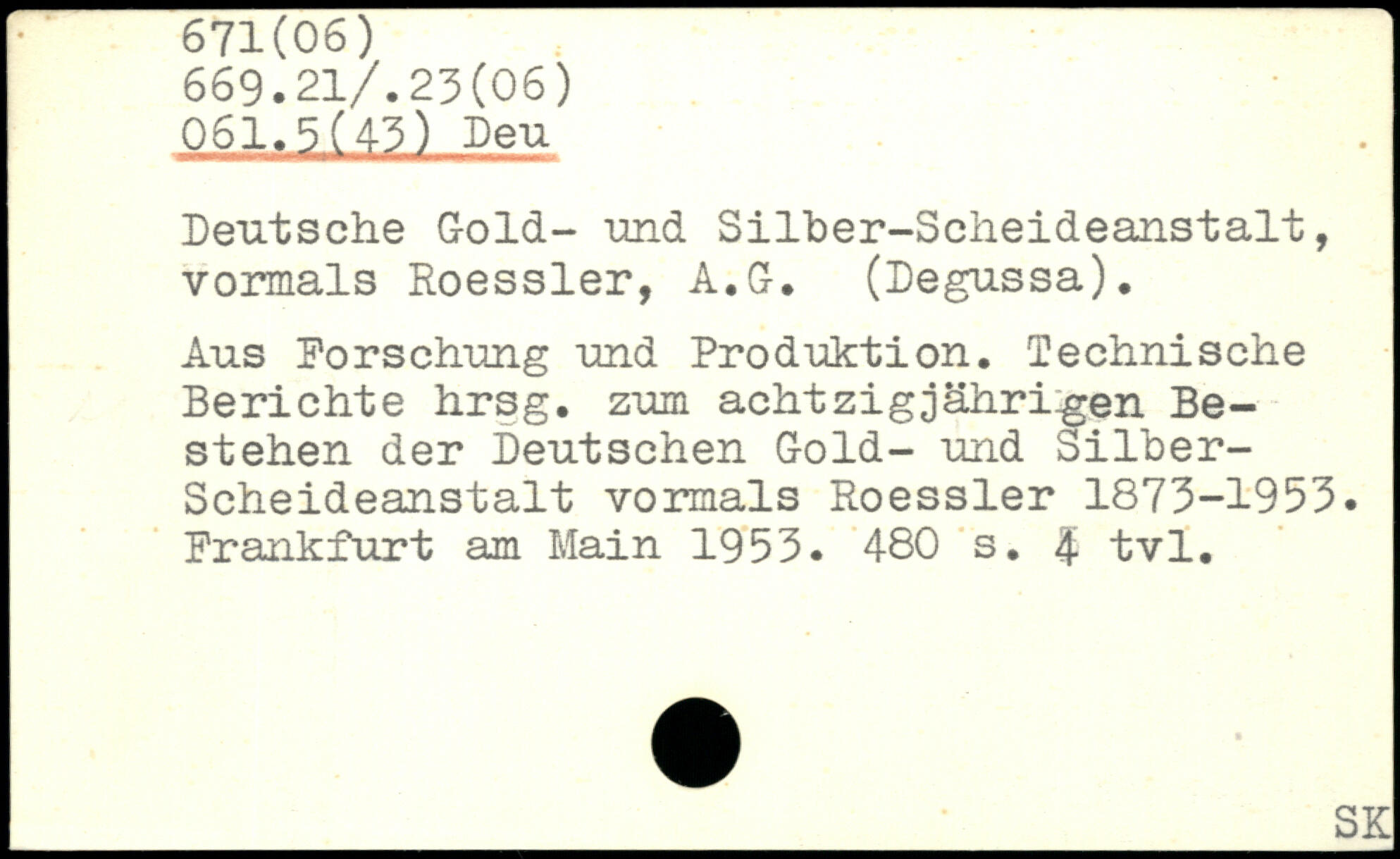 671(06)
669.21/.23(06)
061.5(43) Deu

Deutsche Gold- und Silber-Scheideanstalt, vormals Roessler, A.G. (Degussa).

Aus Forschung und Produktion. Technische Berichte hrsg. zum achtzigjährigen Bestehen der Deutschen Gold- und Silber-Scheideanstalt vormals Roessler 1873-1953. Frankfurt am Main 1953. 480 s. 4 tvl.

SK